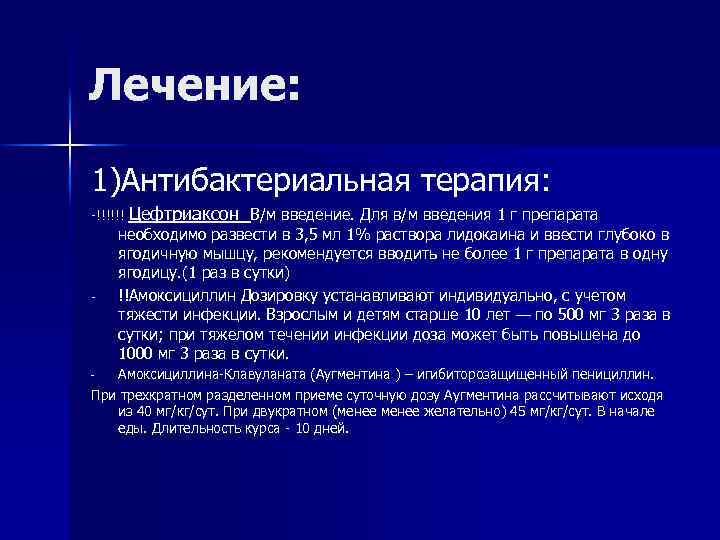 Лечение:

1)Антибактериальная терапия:

-!!!!!! Цефтриаксон В/м введение. Для в/м введения 1 г препарата необходимо развести в 3,5 мл 1% раствора лидокаина и ввести глубоко в ягодичную мышцу, рекомендуется вводить не более 1 г препарата в одну ягодицу.(1 раз в сутки)

- !!Амоксициллин Дозировку устанавливают индивидуально, с учетом тяжести инфекции. Взрослым и детям старше 10 лет — по 500 мг 3 раза в сутки; при тяжелом течении инфекции доза может быть повышена до 1000 мг 3 раза в сутки.

- Амоксициллина-Клавуланата (Аугментина ) – игибиторозащищенный пенициллин.

При трехкратном разделенном приеме суточную дозу Аугментина рассчитывают исходя из 40 мг/кг/сут. При двукратном (менее менее желательно) 45 мг/кг/сут. В начале еды. Длительность курса - 10 дней.